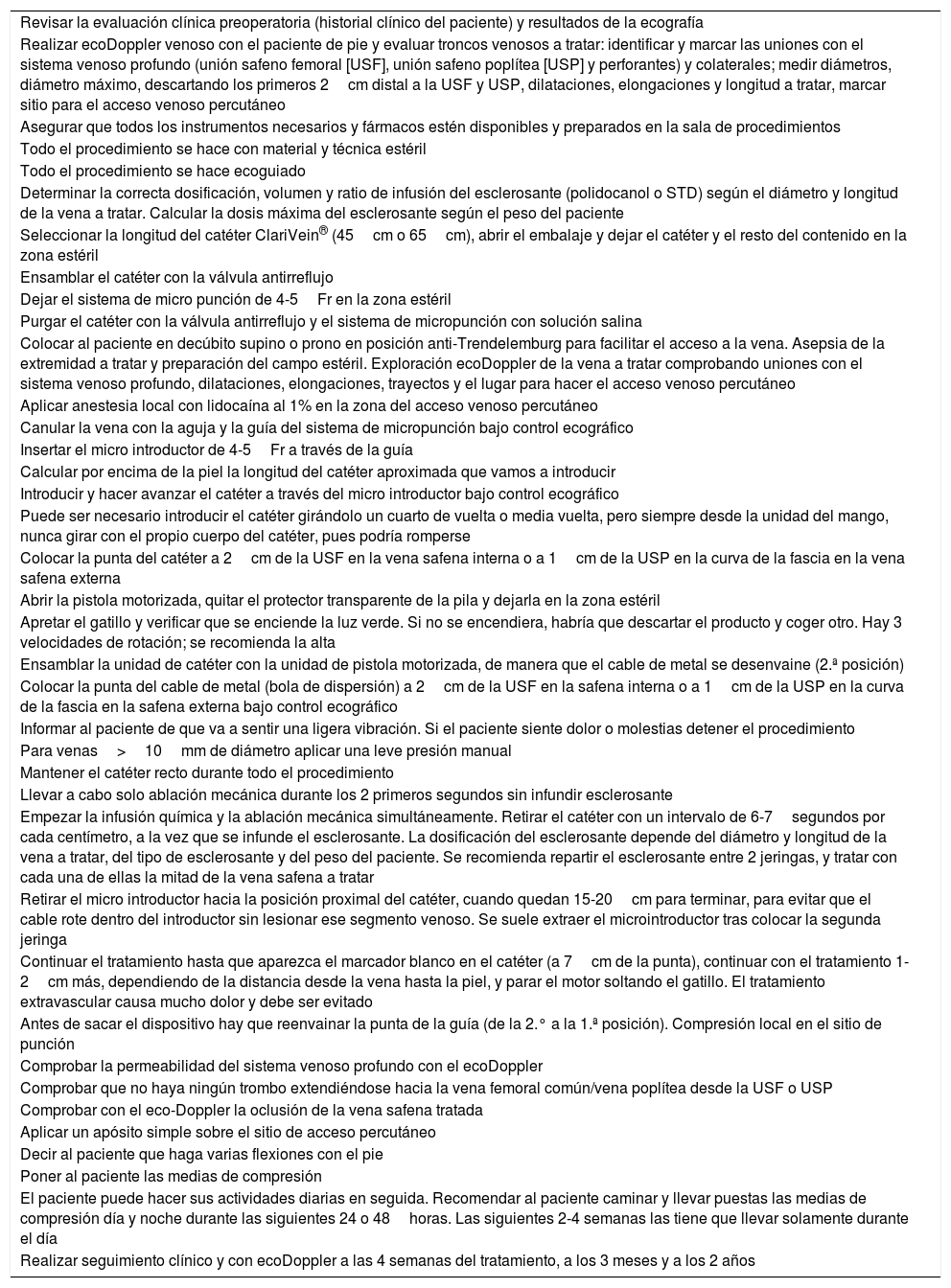 Revisar la evaluación clínica preoperatoria (historial clínico del paciente) y resultados de la ecografía

Realizar ecoDoppler venoso con el paciente de pie y evaluar troncos venosos a tratar: identificar y marcar las uniones con el sistema venoso profundo (unión safeno femoral [USF], unión safeno poplítea [USP] y perforantes) y colaterales; medir diámetros, diámetro máximo, descartando los primeros 2 cm distal a la USF y USP, dilataciones, elongaciones y longitud a tratar, marcar sitio para el acceso venoso percutáneo

Asegurar que todos los instrumentos necesarios y fármacos estén disponibles y preparados en la sala de procedimientos

Todo el procedimiento se hace con material y técnica estéril

Todo el procedimiento se hace ecoguiado

Determinar la correcta dosificación, volumen y ratio de infusión del esclerosante (polidocanol o STD) según el diámetro y longitud de la vena a tratar. Calcular la dosis máxima del esclerosante según el peso del paciente

Seleccionar la longitud del catéter ClariVein® (45 cm o 65 cm), abrir el embalaje y dejar el catéter y el resto del contenido en la zona estéril

Ensamblar el catéter con la válvula antirreflujo

Dejar el sistema de micro punción de 4-5 Fr en la zona estéril

Purgar el catéter con la válvula antirreflujo y el sistema de micropunción con solución salina

Colocar al paciente en decúbito supino o prono en posición anti-Trendelemburg para facilitar el acceso a la vena. Asepsia de la extremidad a tratar y preparación del campo estéril. Exploración ecoDoppler de la vena a tratar comprobando uniones con el sistema venoso profundo, dilataciones, elongaciones, trayectos y el lugar para hacer el acceso venoso percutáneo

Aplicar anestesia local con lidocaína al 1% en la zona del acceso venoso percutáneo

Canular la vena con la aguja y la guía del sistema de micropunción bajo control ecográfico

Insertar el micro introductor de 4-5 Fr a través de la guía

Calcular por encima de la piel la longitud del catéter aproximada que vamos a introducir

Introducir y hacer avanzar el catéter a través del micro introductor bajo control ecográfico

Puede ser necesario introducir el catéter girándolo un cuarto de vuelta o media vuelta, pero siempre desde la unidad del mango, nunca girar con el propio cuerpo del catéter, pues podría romperse

Colocar la punta del catéter a 2 cm de la USF en la vena safena interna o a 1 cm de la USP en la curva de la fascia en la vena safena externa

Abrir la pistola motorizada, quitar el protector transparente de la pila y dejarla en la zona estéril

Apretar el gatillo y verificar que se enciende la luz verde. Si no se encendiera, habría que descartar el producto y coger otro. Hay 3 velocidades de rotación; se recomienda la alta

Ensamblar la unidad de catéter con la unidad de pistola motorizada, de manera que el cable de metal se desenvaine (2.ª posición)

Colocar la punta del cable de metal (bola de dispersión) a 2 cm de la USF en la safena interna o a 1 cm de la USP en la curva de la fascia en la safena externa bajo control ecográfico

Informar al paciente de que va a sentir una ligera vibración. Si el paciente siente dolor o molestias detener el procedimiento

Para venas > 10 mm de diámetro aplicar una leve presión manual

Mantener el catéter recto durante todo el procedimiento

Llevar a cabo solo ablación mecánica durante los 2 primeros segundos sin infundir esclerosante

Empezar la infusión química y la ablación mecánica simultáneamente. Retirar el catéter con un intervalo de 6-7 segundos por cada centímetro, a la vez que se infunde el esclerosante. La dosificación del esclerosante depende del diámetro y longitud de la vena a tratar, del tipo de esclerosante y del peso del paciente. Se recomienda repartir el esclerosante entre 2 jeringas, y tratar con cada una de ellas la mitad de la vena safena a tratar

Retirar el micro introductor hacia la posición proximal del catéter, cuando quedan 15-20 cm para terminar, para evitar que el cable rote dentro del introductor sin lesionar ese segmento venoso. Se suele extraer el microintroductor tras colocar la segunda jeringa

Continuar el tratamiento hasta que aparezca el marcador blanco en el catéter (a 7 cm de la punta), continuar con el tratamiento 1-2 cm más, dependiendo de la distancia desde la vena hasta la piel, y parar el motor soltando el gatillo. El tratamiento extravascular causa mucho dolor y debe ser evitado

Antes de sacar el dispositivo hay que reenvainar la punta de la guía (de la 2.° a la 1.ª posición). Compresión local en el sitio de punción

Comprobar la permeabilidad del sistema venoso profundo con el ecoDoppler

Comprobar que no haya ningún trombo extendiéndose hacia la vena femoral común/vena poplítea desde la USF o USP

Comprobar con el eco-Doppler la oclusión de la vena safena tratada

Aplicar un apósito simple sobre el sitio de acceso percutáneo

Decir al paciente que haga varias flexiones con el pie

Poner al paciente las medias de compresión

El paciente puede hacer sus actividades diarias en seguida. Recomendar al paciente caminar y llevar puestas las medias de compresión día y noche durante las siguientes 24 o 48 horas. Las siguientes 2-4 semanas las tiene que llevar solamente durante el día

Realizar seguimiento clínico y con ecoDoppler a las 4 semanas del tratamiento, a los 3 meses y a los 2 años